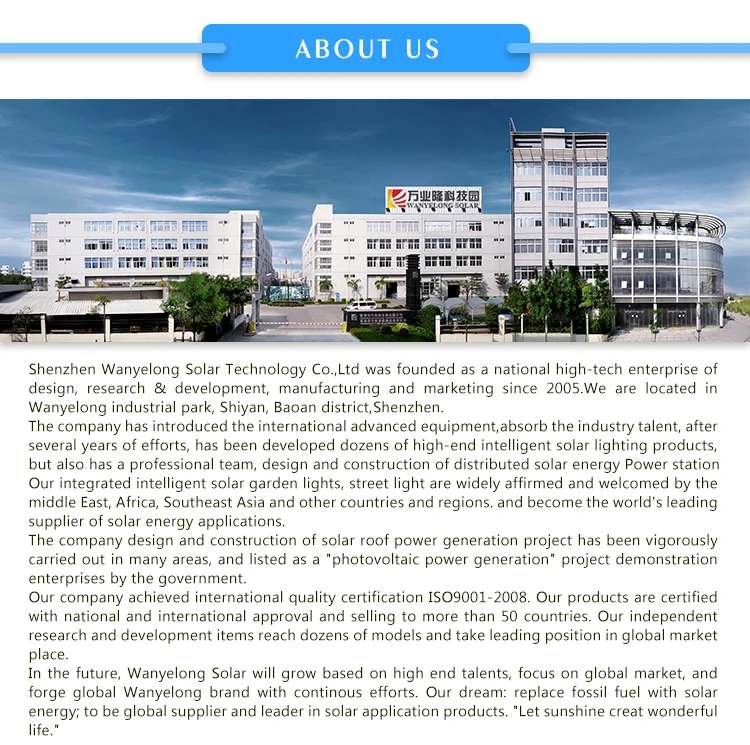 ABOUT US

万业隆科技园
WANYELONG SOLAR

Shenzhen Wanyelong Solar Technology Co.,Ltd was founded as a national high-tech enterprise of design, research & development, manufacturing and marketing since 2005.We are located in Wanyelong industrial park, Shiyan, Baoan district,Shenzhen.
The company has introduced the international advanced equipment,absorb the industry talent, after several years of efforts, has been developed dozens of high-end intelligent solar lighting products, but also has a professional team, design and construction of distributed solar energy Power station Our integrated intelligent solar garden lights, street light are widely affirmed and welcomed by the middle East, Africa, Southeast Asia and other countries and regions. and become the world's leading supplier of solar energy applications.
The company design and construction of solar roof power generation project has been vigorously carried out in many areas, and listed as a "photovoltaic power generation" project demonstration enterprises by the government.
Our company achieved international quality certification ISO9001-2008. Our products are certified with national and international approval and selling to more than 50 countries. Our independent research and development items reach dozens of models and take leading position in global market place.
In the future, Wanyelong Solar will grow based on high end talents, focus on global market, and forge global Wanyelong brand with continous efforts. Our dream: replace fossil fuel with solar energy; to be global supplier and leader in solar application products. "Let sunshine creat wonderful life."